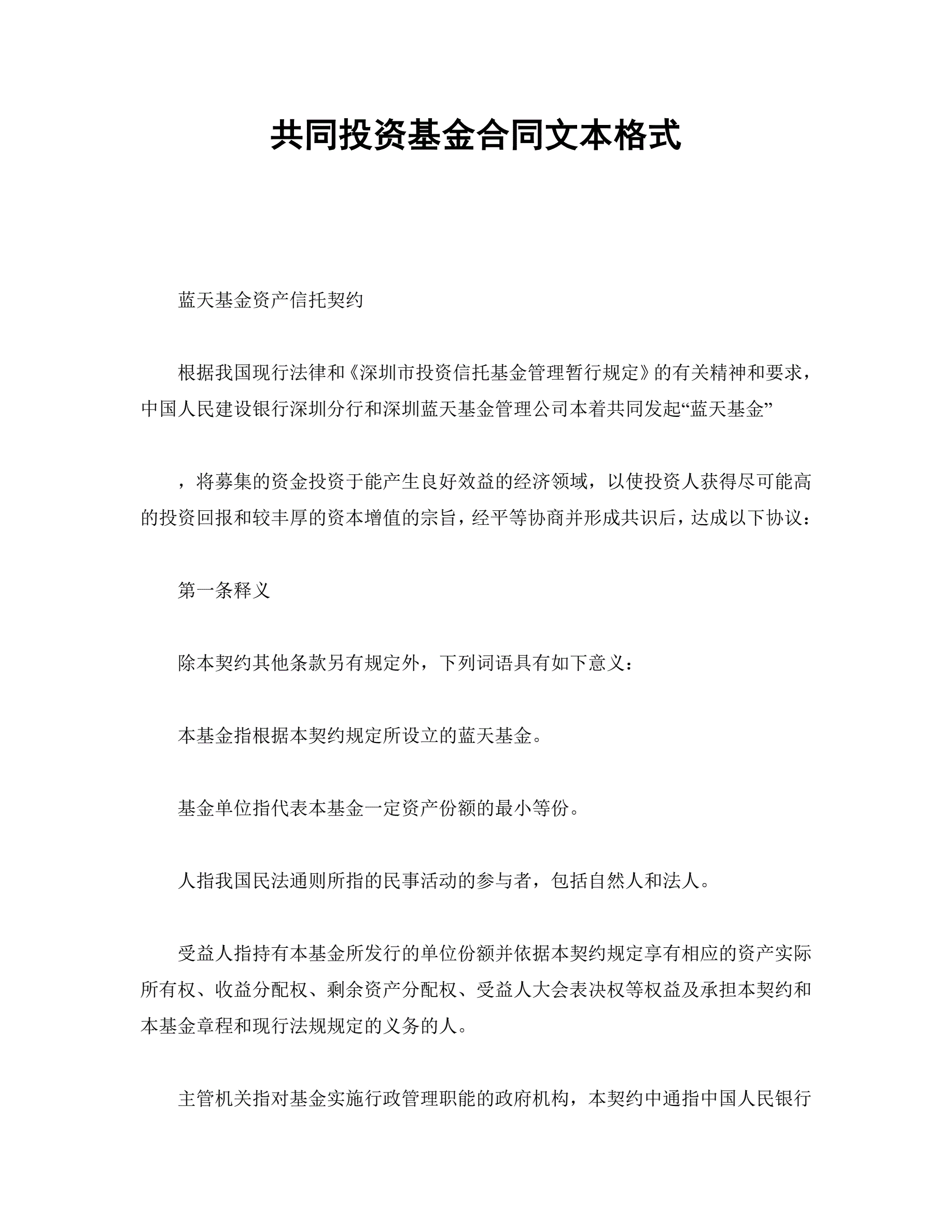 共同投资基金合同文本格式

蓝天基金资产信托契约

根据我国现行法律和《深圳市投资信托基金管理暂行规定》的有关精神和要求，中国人民建设银行深圳分行和深圳蓝天基金管理公司本着共同发起“蓝天基金”

，将募集的资金投资于能产生良好效益的经济领域，以使投资人获得尽可能高的投资回报和较丰厚的资本增值的宗旨，经平等协商并形成共识后，达成以下协议：

第一条释义

除本契约其他条款另有规定外，下列词语具有如下意义：

本基金指根据本契约规定所设立的蓝天基金。

基金单位指代表本基金一定资产份额的最小等份。

人指我国民法通则所指的民事活动的参与者，包括自然人和法人。

受益人指持有本基金所发行的单位份额并依据本契约规定享有相应的资产实际所有权、收益分配权、剩余资产分配权、受益人大会表决权等权益及承担本契约和本基金章程和现行法规规定的义务的人。

主管机关指对基金实施行政管理职能的政府机构，本契约中通指中国人民银行